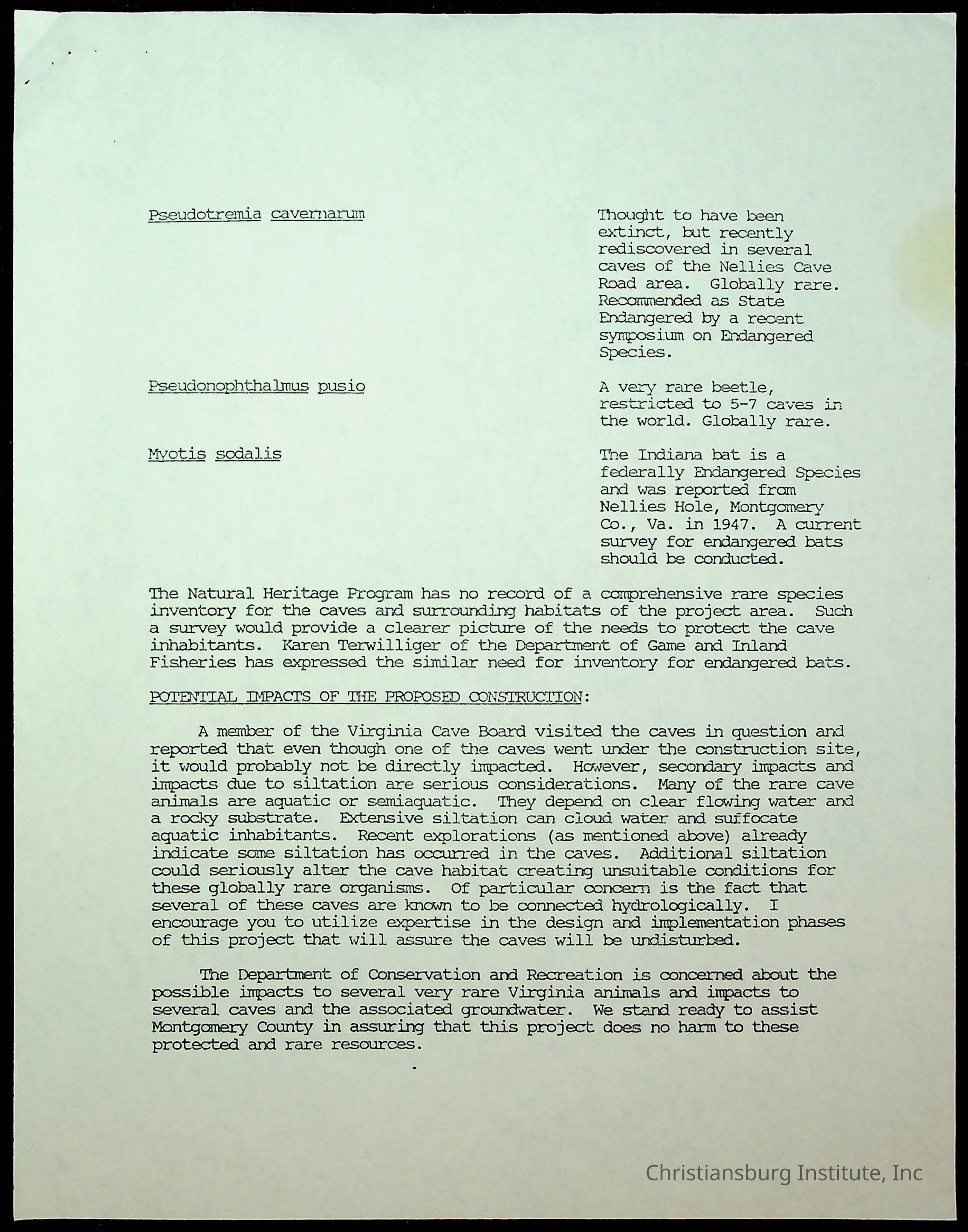 | | |
|---|---|
| Pseudotremia cavernarum | Thought to have been extinct, but recently rediscovered in several caves of the Nellies Cave Road area. Globally rare. Recommended as State Endangered by a recent symposium on Endangered Species. |
| Pseudonophthalmus pusio | A very rare beetle, restricted to 5-7 caves in the world. Globally rare. |
| Myotis sodalis | The Indiana bat is a federally Endangered Species and was reported from Nellies Hole, Montgomery Co., Va. in 1947. A current survey for endangered bats should be conducted. |

The Natural Heritage Program has no record of a comprehensive rare species inventory for the caves and surrounding habitats of the project area. Such a survey would provide a clearer picture of the needs to protect the cave inhabitants. Karen Terwilliger of the Department of Game and Inland Fisheries has expressed the similar need for inventory for endangered bats.

POTENTIAL IMPACTS OF THE PROPOSED CONSTRUCTION:

A member of the Virginia Cave Board visited the caves in question and reported that even though one of the caves went under the construction site, it would probably not be directly impacted. However, secondary impacts and impacts due to siltation are serious considerations. Many of the rare cave animals are aquatic or semiaquatic. They depend on clear flowing water and a rocky substrate. Extensive siltation can cloud water and suffocate aquatic inhabitants. Recent explorations (as mentioned above) already indicate some siltation has occurred in the caves. Additional siltation could seriously alter the cave habitat creating unsuitable conditions for these globally rare organisms. Of particular concern is the fact that several of these caves are known to be connected hydrologically. I encourage you to utilize expertise in the design and implementation phases of this project that will assure the caves will be undisturbed.

The Department of Conservation and Recreation is concerned about the possible impacts to several very rare Virginia animals and impacts to several caves and the associated groundwater. We stand ready to assist Montgomery County in assuring that this project does no harm to these protected and rare resources.

Christiansburg Institute, Inc